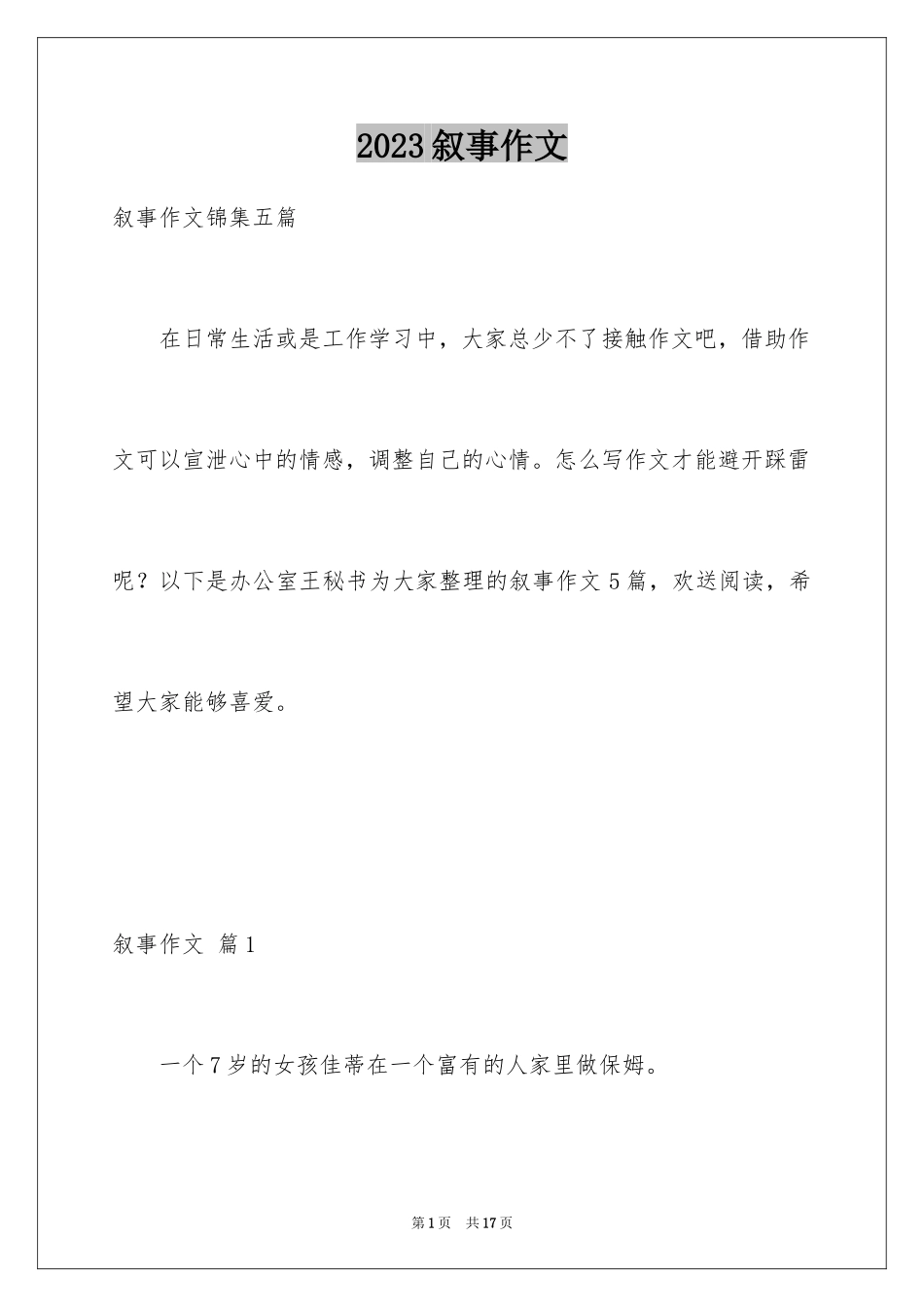 2023叙事作文

叙事作文锦集五篇

在日常生活或是工作学习中，大家总少不了接触作文吧，借助作文可以宣泄心中的情感，调整自己的心情。怎么写作文才能避开踩雷呢？以下是办公室王秘书为大家整理的叙事作文5篇，欢送阅读，希望大家能够喜爱。

叙事作文 篇1

一个7岁的女孩佳蒂在一个富有的人家里做保姆。

第1页 共17页